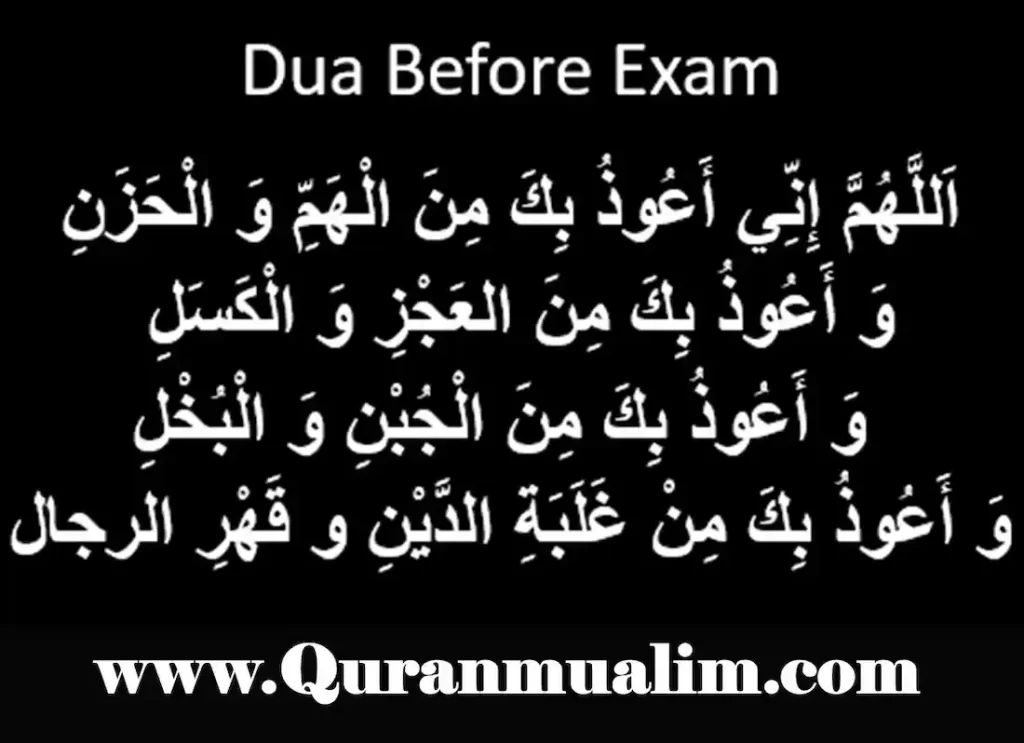 Dua Before Exam

اَللَّهُمَّ إِنِّي أَعُوذُ بِكَ مِنَ الْهَمِّ وَ الْحَزَنِ
وَ أَعُوذُ بِكَ مِنَ العَجْزِ وَ الْكَسَلِ
وَ أَعُوذُ بِكَ مِنَ الْجُبْنِ وَ الْبُخْلِ
وَ أَعُوذُ بِكَ مِنْ غَلَبَةِ الدَّيْنِ و قَهْرِ الرجال

www.Quranmualim.com